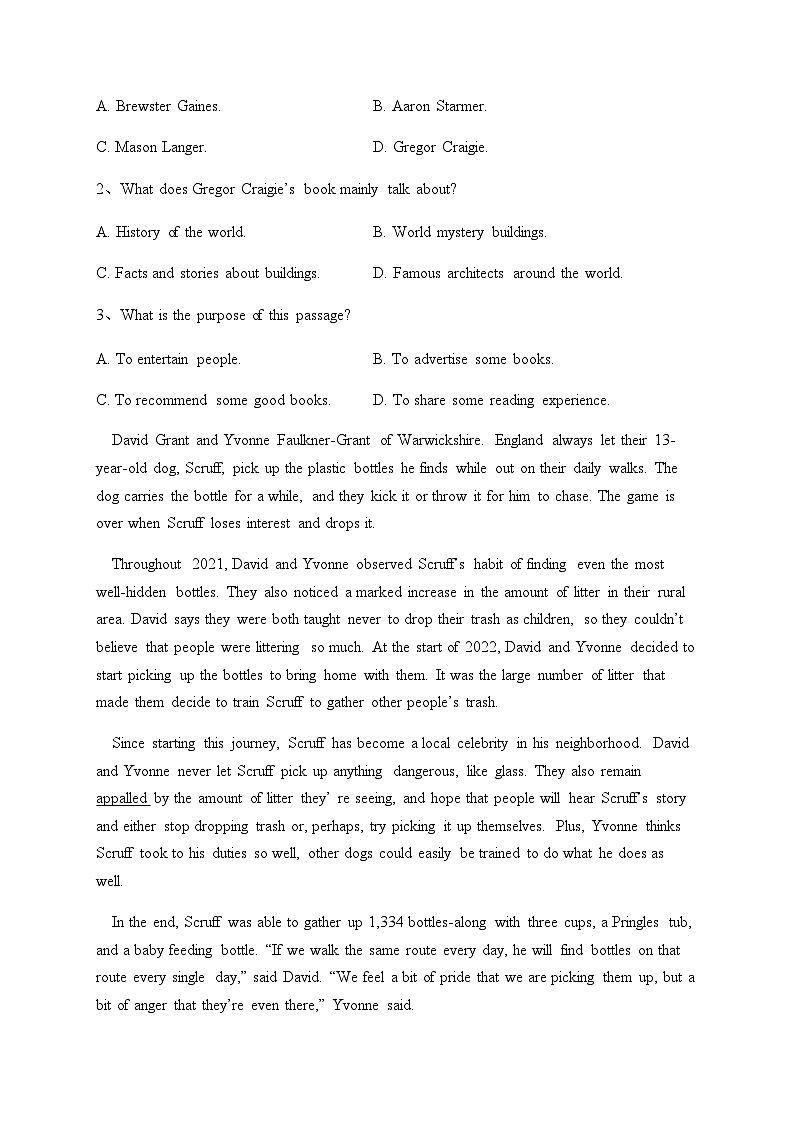 A. Brewster Gaines. B. Aaron Starmer.

C. Mason Langer. D. Gregor Craigie.

2、What does Gregor Craigie's book mainly talk about?

A. History of the world. B. World mystery buildings.

C. Facts and stories about buildings. D. Famous architects around the world.

3、What is the purpose of this passage?

A. To entertain people. B. To advertise some books.

C. To recommend some good books. D. To share some reading experience.

David Grant and Yvonne Faulkner-Grant of Warwickshire. England always let their 13-year-old dog, Scruff, pick up the plastic bottles he finds while out on their daily walks. The dog carries the bottle for a while, and they kick it or throw it for him to chase. The game is over when Scruff loses interest and drops it.

Throughout 2021, David and Yvonne observed Scruff's habit of finding even the most well-hidden bottles. They also noticed a marked increase in the amount of litter in their rural area. David says they were both taught never to drop their trash as children, so they couldn't believe that people were littering so much. At the start of 2022, David and Yvonne decided to start picking up the bottles to bring home with them. It was the large number of litter that made them decide to train Scruff to gather other people's trash.

Since starting this journey, Scruff has become a local celebrity in his neighborhood. David and Yvonne never let Scruff pick up anything dangerous, like glass. They also remain appalled by the amount of litter they' re seeing, and hope that people will hear Scruff's story and either stop dropping trash or, perhaps, try picking it up themselves. Plus, Yvonne thinks Scruff took to his duties so well, other dogs could easily be trained to do what he does as well.

In the end, Scruff was able to gather up 1,334 bottles-along with three cups, a Pringles tub, and a baby feeding bottle. "If we walk the same route every day, he will find bottles on that route every single day," said David. "We feel a bit of pride that we are picking them up, but a bit of anger that they're even there," Yvonne said.